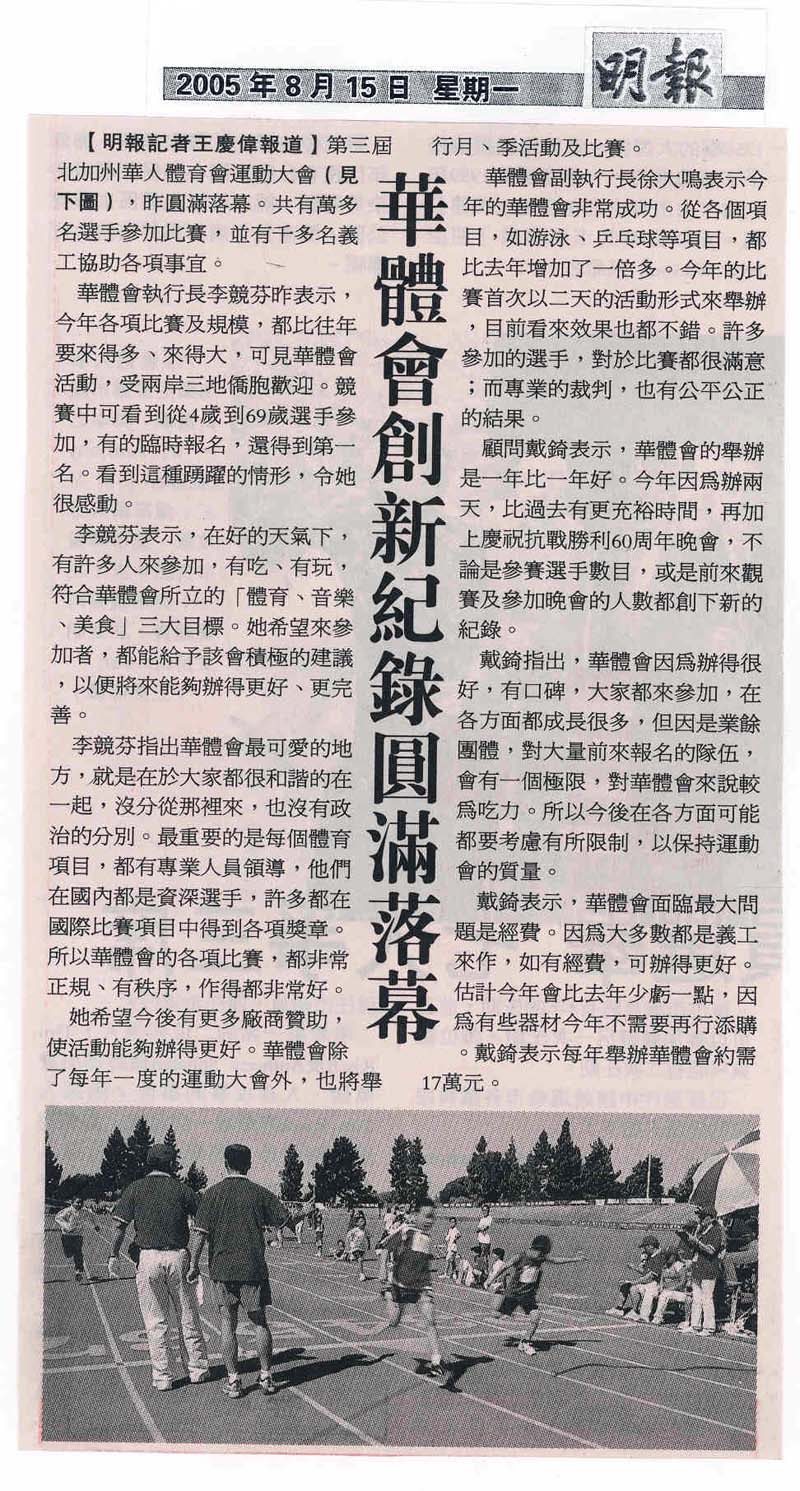 2005年8月15日 星期一

明報

華體會創新紀錄圓滿落幕

【明報記者王慶偉報道】第三屆北加州華人體育會運動大會（見下圖），昨圓滿落幕。共有萬多名選手參加比賽，並有千多名義工協助各項事宜。

華體會執行長李競芬昨表示，今年各項比賽及規模，都比往年要來得多、來得大，可見華體會活動，受兩岸三地僑胞歡迎。競賽中可看到從4歲到69歲選手參加，有的臨時報名，還得到第一名。看到這種踴躍的情形，令她很感動。

李競芬表示，在好的天氣下，有許多人來參加，有吃、有玩，符合華體會所立的「體育、音樂、美食」三大目標。她希望來參加者，都能給予該會積極的建議，以便將來能夠辦得更好、更完善。

李競芬指出華體會最可愛的地方，就是在於大家都很和諧的在一起，沒分從那裡來，也沒有政治的分別。最重要的是每個體育項目，都有專業人員領導，他們在國內都是資深選手，許多都在國際比賽項目中得到各項獎章。所以華體會的各項比賽，都非常正規、有秩序，作得都非常好。

她希望今後有更多廠商贊助，使活動能夠辦得更好。華體會除了每年一度的運動大會外，也將舉行月、季活動及比賽。

華體會副執行長徐大鳴表示今年的華體會非常成功。從各個項目，如游泳、乒乓球等項目，都比去年增加了一倍多。今年的比賽首次以二天的活動形式來舉辦，目前看來效果也都不錯。許多參加的選手，對於比賽都很滿意；而專業的裁判，也有公平公正的結果。

顧問戴錡表示，華體會的舉辦是一年比一年好。今年因爲辦兩天，比過去有更充裕時間，再加上慶祝抗戰勝利60周年晚會，不論是參賽選手數目，或是前來觀賽及參加晚會的人數都創下新的紀錄。

戴錡指出，華體會因爲辦得很好，有口碑，大家都來參加，在各方面都成長很多，但因是業餘團體，對大量前來報名的隊伍，會有一個極限，對華體會來說較爲吃力。所以今後在各方面可能都要考慮有所限制，以保持運動會的質量。

戴錡表示，華體會面臨最大問題是經費。因爲大多數都是義工來作，如有經費，可辦得更好。估計今年會比去年少虧一點，因爲有些器材今年不需要再行添購。戴錡表示每年舉辦華體會約需17萬元。